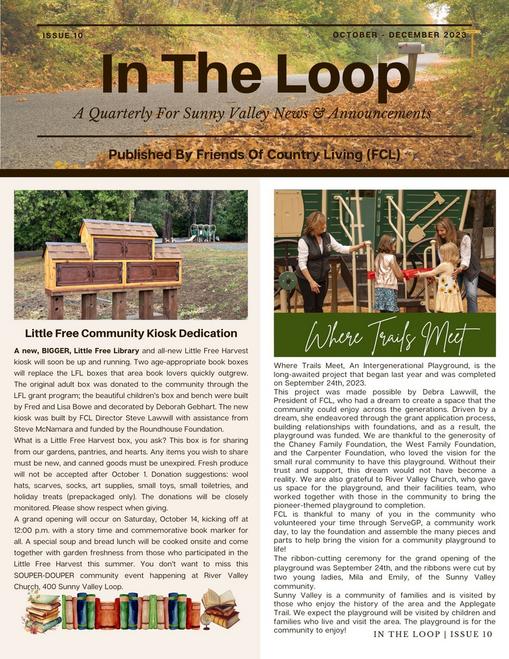 ISSUE 10

OCTOBER - DECEMBER 2023

In The Loop

A Quarterly For Sunny Valley News & Announcements

Published By Friends Of Country Living (FCL)

Little Free Community Kiosk Dedication

A new, BIGGER, Little Free Library and all-new Little Free Harvest kiosk will soon be up and running. Two age-appropriate book boxes will replace the LFL boxes that area book lovers quickly outgrew. The original adult box was donated to the community through the LFL grant program; the beautiful children's box and bench were built by Fred and Lisa Bowe and decorated by Deborah Gebhart. The new kiosk was built by FCL Director Steve Lawwill with assistance from Steve McNamara and funded by the Roundhouse Foundation.
What is a Little Free Harvest box, you ask? This box is for sharing from our gardens, pantries, and hearts. Any items you wish to share must be new, and canned goods must be unexpired. Fresh produce will not be accepted after October 1. Donation suggestions: wool hats, scarves, socks, art supplies, small toys, small toiletries, and holiday treats (prepackaged only). The donations will be closely monitored. Please show respect when giving.
A grand opening will occur on Saturday, October 14, kicking off at 12:00 p.m. with a story time and commemorative book marker for all. A special soup and bread lunch will be cooked onsite and come together with garden freshness from those who participated in the Little Free Harvest this summer. You don't want to miss this SOUPER-DOUPER community event happening at River Valley Church, 400 Sunny Valley Loop.

Where Trails Meet

Where Trails Meet, An Intergenerational Playground, is the long-awaited project that began last year and was completed on September 24th, 2023.
This project was made possible by Debra Lawwill, the President of FCL, who had a dream to create a space that the community could enjoy across the generations. Driven by a dream, she endeavored through the grant application process, building relationships with foundations, and as a result, the playground was funded. We are thankful to the generosity of the Chaney Family Foundation, the West Family Foundation, and the Carpenter Foundation, who loved the vision for the small rural community to have this playground. Without their trust and support, this dream would not have become a reality. We are also grateful to River Valley Church, who gave us space for the playground, and their facilities team, who worked together with those in the community to bring the pioneer-themed playground to completion.
FCL is thankful to many of you in the community who volunteered your time through ServeGP, a community work day, to lay the foundation and assemble the many pieces and parts to help bring the vision for a community playground to life!
The ribbon-cutting ceremony for the grand opening of the playground was September 24th, and the ribbons were cut by two young ladies, Mila and Emily, of the Sunny Valley community.
Sunny Valley is a community of families and is visited by those who enjoy the history of the area and the Applegate Trail. We expect the playground will be visited by children and families who live and visit the area. The playground is for the community to enjoy!

IN THE LOOP | ISSUE 10